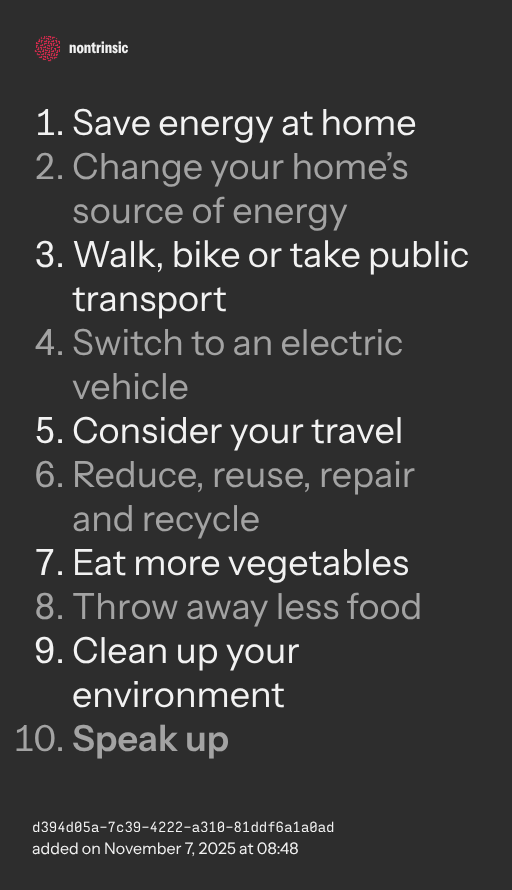 nontrinsic

1. Save energy at home
2. Change your home's source of energy
3. Walk, bike or take public transport
4. Switch to an electric vehicle
5. Consider your travel
6. Reduce, reuse, repair and recycle
7. Eat more vegetables
8. Throw away less food
9. Clean up your environment
10. Speak up

d394d05a-7c39-4222-a310-81ddf6a1a0ad
added on November 7, 2025 at 08:48